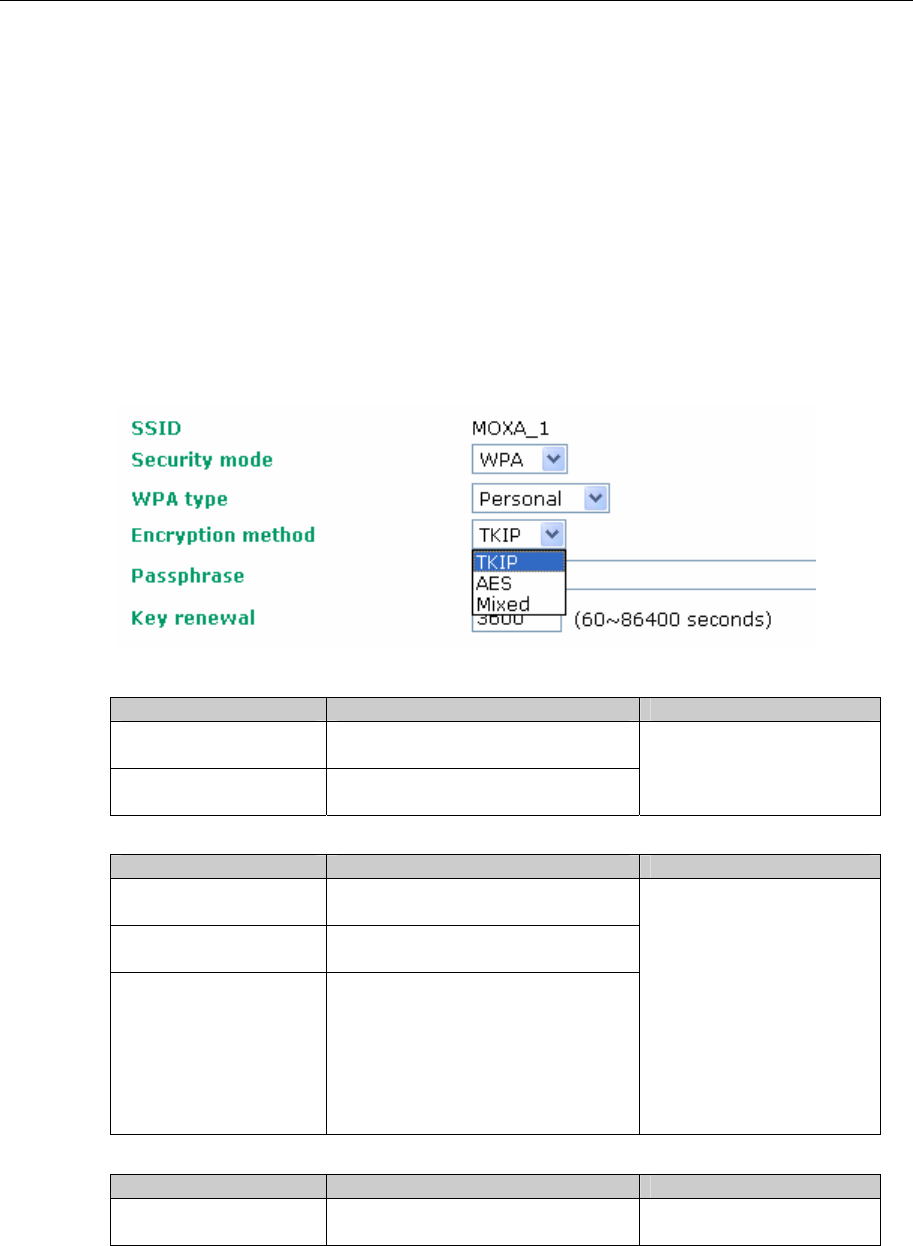 SSID MOXA_1
Security mode WPA
WPA type Personal
Encryption method TKIP
TKIP
AES
Mixed
Passphrase
Key renewal 3600 (60~86400 seconds)